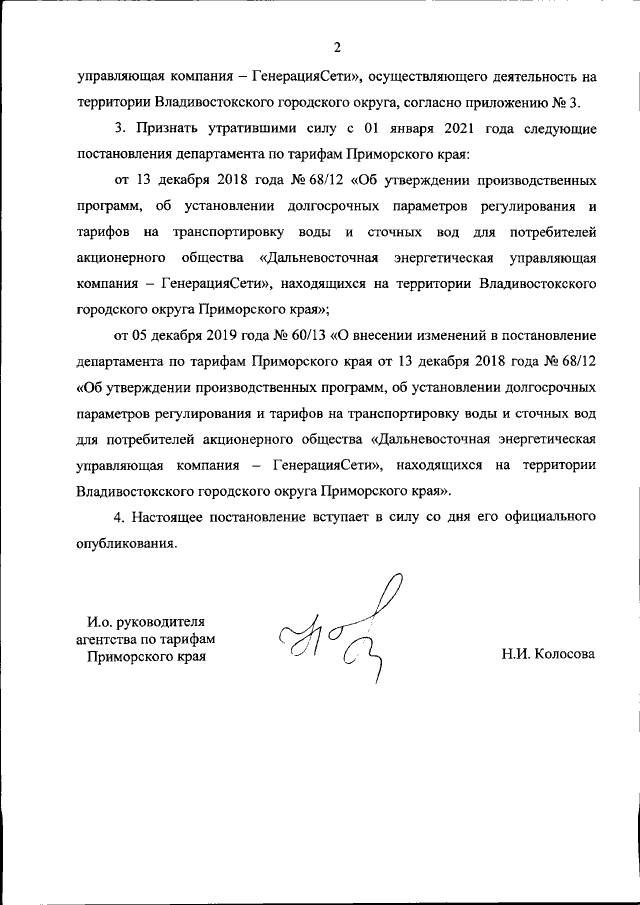 2

управляющая компания – ГенерацияСети», осуществляющего деятельность на территории Владивостокского городского округа, согласно приложению № 3.

3. Признать утратившими силу с 01 января 2021 года следующие постановления департамента по тарифам Приморского края:

от 13 декабря 2018 года № 68/12 «Об утверждении производственных программ, об установлении долгосрочных параметров регулирования и тарифов на транспортировку воды и сточных вод для потребителей акционерного общества «Дальневосточная энергетическая управляющая компания – ГенерацияСети», находящихся на территории Владивостокского городского округа Приморского края»;

от 05 декабря 2019 года № 60/13 «О внесении изменений в постановление департамента по тарифам Приморского края от 13 декабря 2018 года № 68/12 «Об утверждении производственных программ, об установлении долгосрочных параметров регулирования и тарифов на транспортировку воды и сточных вод для потребителей акционерного общества «Дальневосточная энергетическая управляющая компания – ГенерацияСети», находящихся на территории Владивостокского городского округа Приморского края».

4. Настоящее постановление вступает в силу со дня его официального опубликования.

И.о. руководителя агентства по тарифам Приморского края

Н.И. Колосова